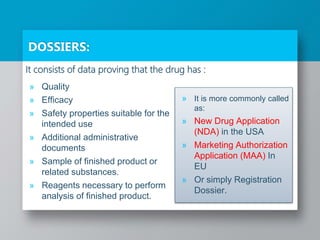 DOSSIERS:

It consists of data proving that the drug has :

» Quality
» Efficacy
» Safety properties suitable for the intended use
» Additional administrative documents
» Sample of finished product or related substances.
» Reagents necessary to perform analysis of finished product.

» It is more commonly called as:
» New Drug Application (NDA) in the USA
» Marketing Authorization Application (MAA) In EU
» Or simply Registration Dossier.